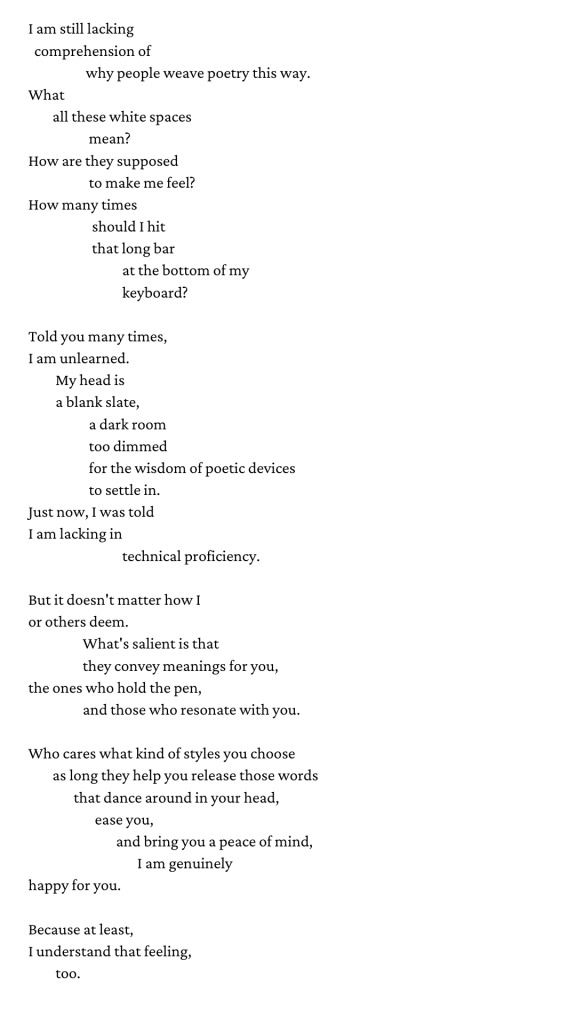 I am still lacking
comprehension of
why people weave poetry this way.
What
all these white spaces
mean?
How are they supposed
to make me feel?
How many times
should I hit
that long bar
at the bottom of my
keyboard?

Told you many times,
I am unlearned.
My head is
a blank slate,
a dark room
too dimmed
for the wisdom of poetic devices
to settle in.
Just now, I was told
I am lacking in
technical proficiency.

But it doesn't matter how I
or others deem.
What's salient is that
they convey meanings for you,
the ones who hold the pen,
and those who resonate with you.

Who cares what kind of styles you choose
as long they help you release those words
that dance around in your head,
ease you,
and bring you a peace of mind,
I am genuinely
happy for you.

Because at least,
I understand that feeling,
too.